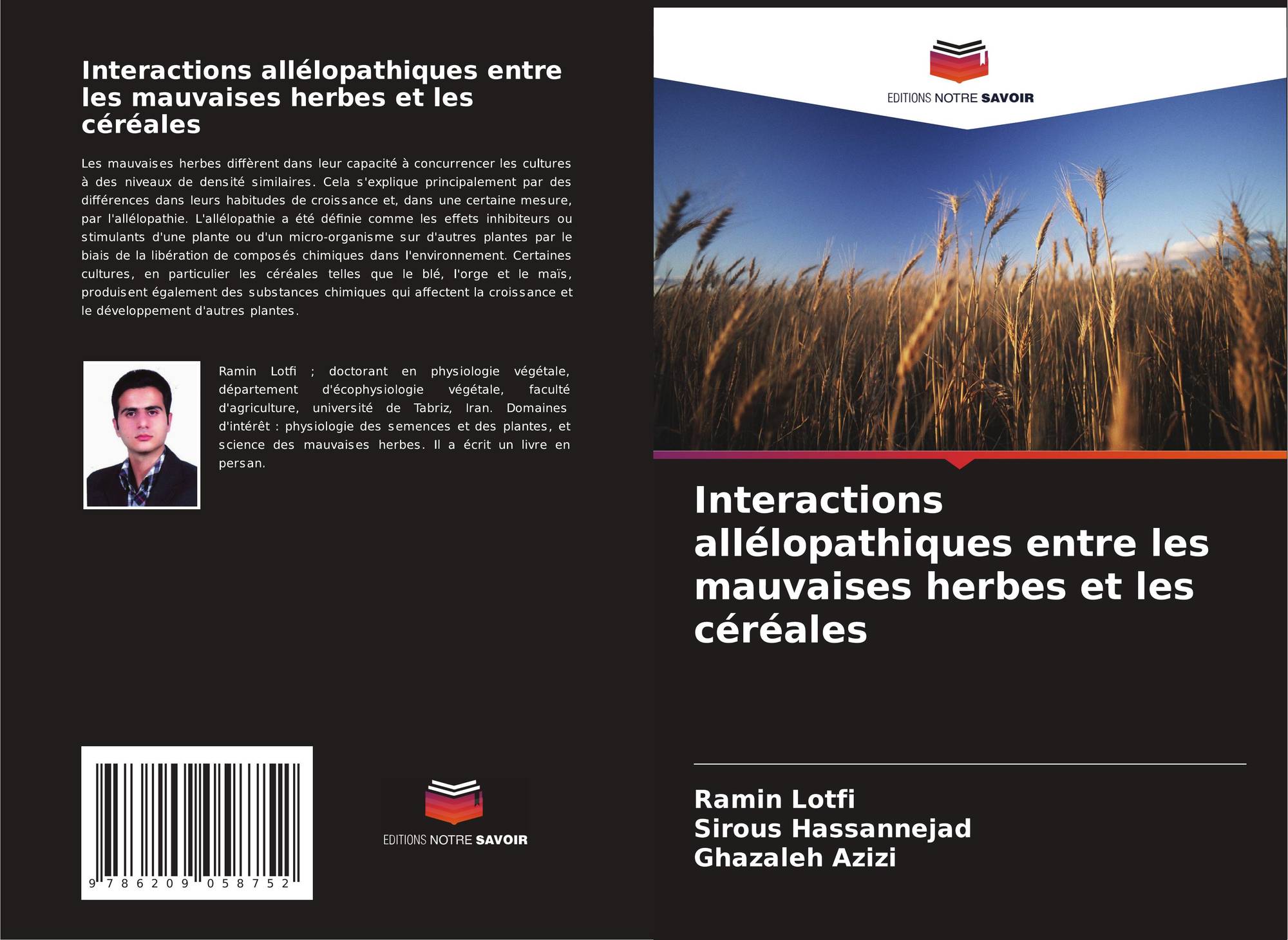 Interactions allélopathiques entre les mauvaises herbes et les céréales

Les mauvaises herbes diffèrent dans leur capacité à concurrencer les cultures à des niveaux de densité similaires. Cela s'explique principalement par des différences dans leurs habitudes de croissance et, dans une certaine mesure, par l'allélopathie. L'allélopathie a été définie comme les effets inhibiteurs ou stimulants d'une plante ou d'un micro-organisme sur d'autres plantes par le biais de la libération de composés chimiques dans l'environnement. Certaines cultures, en particulier les céréales telles que le blé, l'orge et le maïs, produisent également des substances chimiques qui affectent la croissance et le développement d'autres plantes.

Ramin Lotfi ; doctorant en physiologie végétale, département d'écophysiologie végétale, faculté d'agriculture, université de Tabriz, Iran. Domaines d'intérêt : physiologie des semences et des plantes, et science des mauvaises herbes. Il a écrit un livre en persan.

9 786209 058752

EDITIONS NOTRE SAVOIR

EDITIONS NOTRE SAVOIR

Interactions allélopathiques entre les mauvaises herbes et les céréales

Ramin Lotfi
Sirous Hassannejad
Ghazaleh Azizi